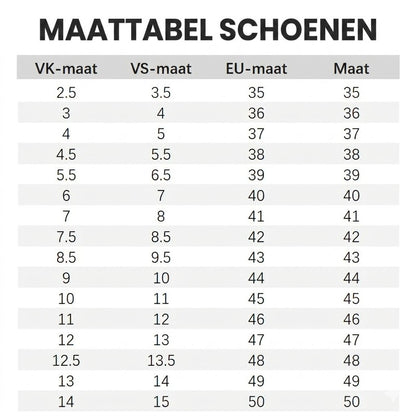 MAATTABEL SCHOENEN

| VK-maat | VS-maat | EU-maat | Maat |
|---|---|---|---|
| 2.5 | 3.5 | 35 | 35 |
| 3 | 4 | 36 | 36 |
| 4 | 5 | 37 | 37 |
| 4.5 | 5.5 | 38 | 38 |
| 5.5 | 6.5 | 39 | 39 |
| 6 | 7 | 40 | 40 |
| 7 | 8 | 41 | 41 |
| 7.5 | 8.5 | 42 | 42 |
| 8.5 | 9.5 | 43 | 43 |
| 9 | 10 | 44 | 44 |
| 10 | 11 | 45 | 45 |
| 11 | 12 | 46 | 46 |
| 12 | 13 | 47 | 47 |
| 12.5 | 13.5 | 48 | 48 |
| 13 | 14 | 49 | 49 |
| 14 | 15 | 50 | 50 |